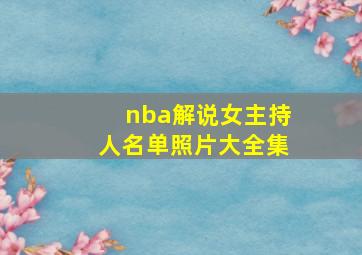 nba解说女主持人名单照片大全集